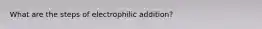 What are the steps of electrophilic addition?